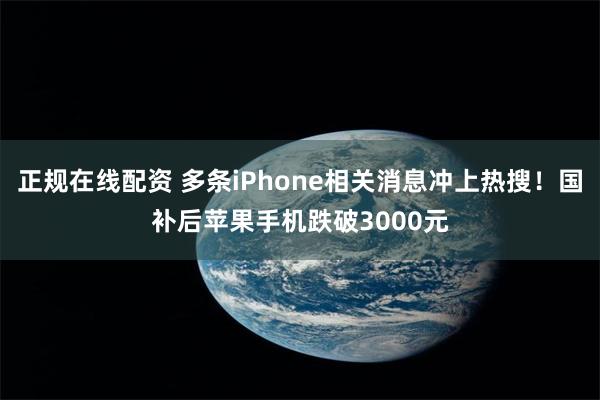 正规在线配资 多条iPhone相关消息冲上热搜！国补后苹果手机跌破3000元